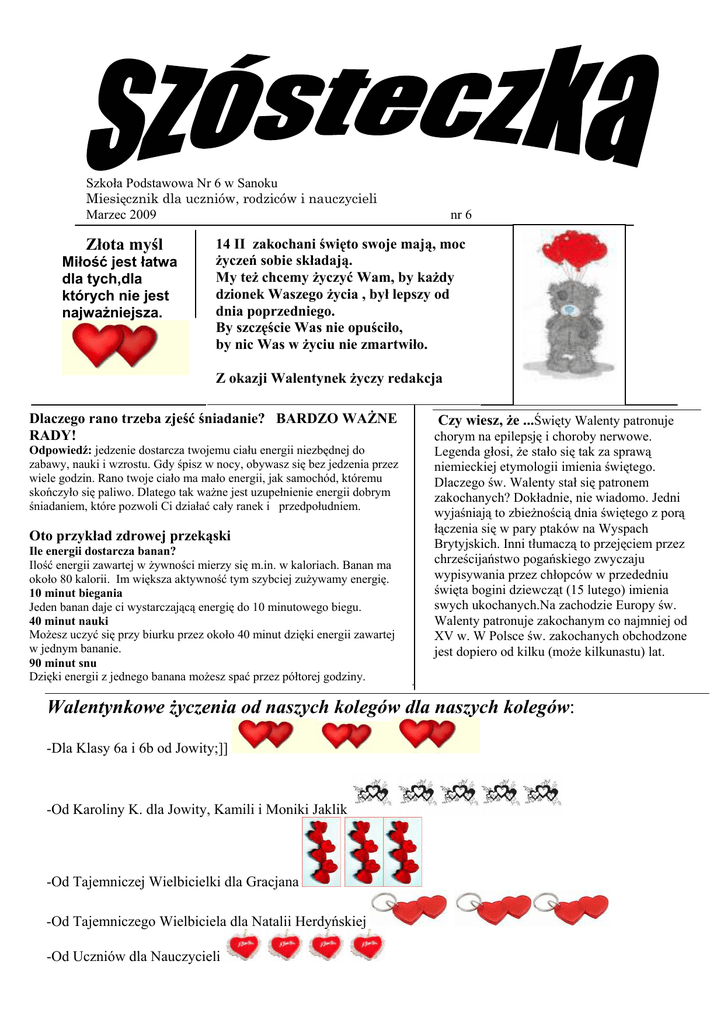 Szósteczka

Szkoła Podstawowa Nr 6 w Sanoku
Miesięcznik dla uczniów, rodziców i nauczycieli
Marzec 2009 nr 6

Złota myśl
Miłość jest łatwa dla tych,dla których nie jest najważniejsza.

14 II zakochani święto swoje mają, moc życzeń sobie składają.
My też chcemy życzyć Wam, by każdy dzionek Waszego życia , był lepszy od dnia poprzedniego.
By szczęście Was nie opuściło,
by nic Was w życiu nie zmartwiło.

Z okazji Walentynek życzy redakcja

Dlaczego rano trzeba zjeść śniadanie? BARDZO WAŻNE RADY!
Odpowiedź: jedzenie dostarcza twojemu ciału energii niezbędnej do zabawy, nauki i wzrostu. Gdy śpisz w nocy, obywasz się bez jedzenia przez wiele godzin. Rano twoje ciało ma mało energii, jak samochód, któremu skończyło się paliwo. Dlatego tak ważne jest uzupełnienie energii dobrym śniadaniem, które pozwoli Ci działać cały ranek i przedpołudniem.

Oto przykład zdrowej przekąski
Ile energii dostarcza banan?
Ilość energii zawartej w żywności mierzy się m.in. w kaloriach. Banan ma około 80 kalorii. Im większa aktywność tym szybciej zużywamy energię.
10 minut biegania
Jeden banan daje ci wystarczającą energię do 10 minutowego biegu.
40 minut nauki
Możesz uczyć się przy biurku przez około 40 minut dzięki energii zawartej w jednym bananie.
90 minut snu
Dzięki energii z jednego banana możesz spać przez półtorej godziny.

Czy wiesz, że ...Święty Walenty patronuje chorym na epilepsję i choroby nerwowe. Legenda głosi, że stało się tak za sprawą niemieckiej etymologii imienia świętego. Dlaczego św. Walenty stał się patronem zakochanych? Dokładnie, nie wiadomo. Jedni wyjaśniają to zbieżnością dnia świętego z porą łączenia się w pary ptaków na Wyspach Brytyjskich. Inni tłumaczą to przejęciem przez chrześcijaństwo pogańskiego zwyczaju wypisywania przez chłopców w przededniu święta bogini dziewcząt (15 lutego) imienia swych ukochanych.Na zachodzie Europy św. Walenty patronuje zakochanym co najmniej od XV w. W Polsce św. zakochanych obchodzone jest dopiero od kilku (może kilkunastu) lat.

Walentynkowe życzenia od naszych kolegów dla naszych kolegów:

-Dla Klasy 6a i 6b od Jowity;]]

-Od Karoliny K. dla Jowity, Kamili i Moniki Jaklik

-Od Tajemniczej Wielbicielki dla Gracjana

-Od Tajemniczego Wielbiciela dla Natalii Herdyńskiej

-Od Uczniów dla Nauczycieli